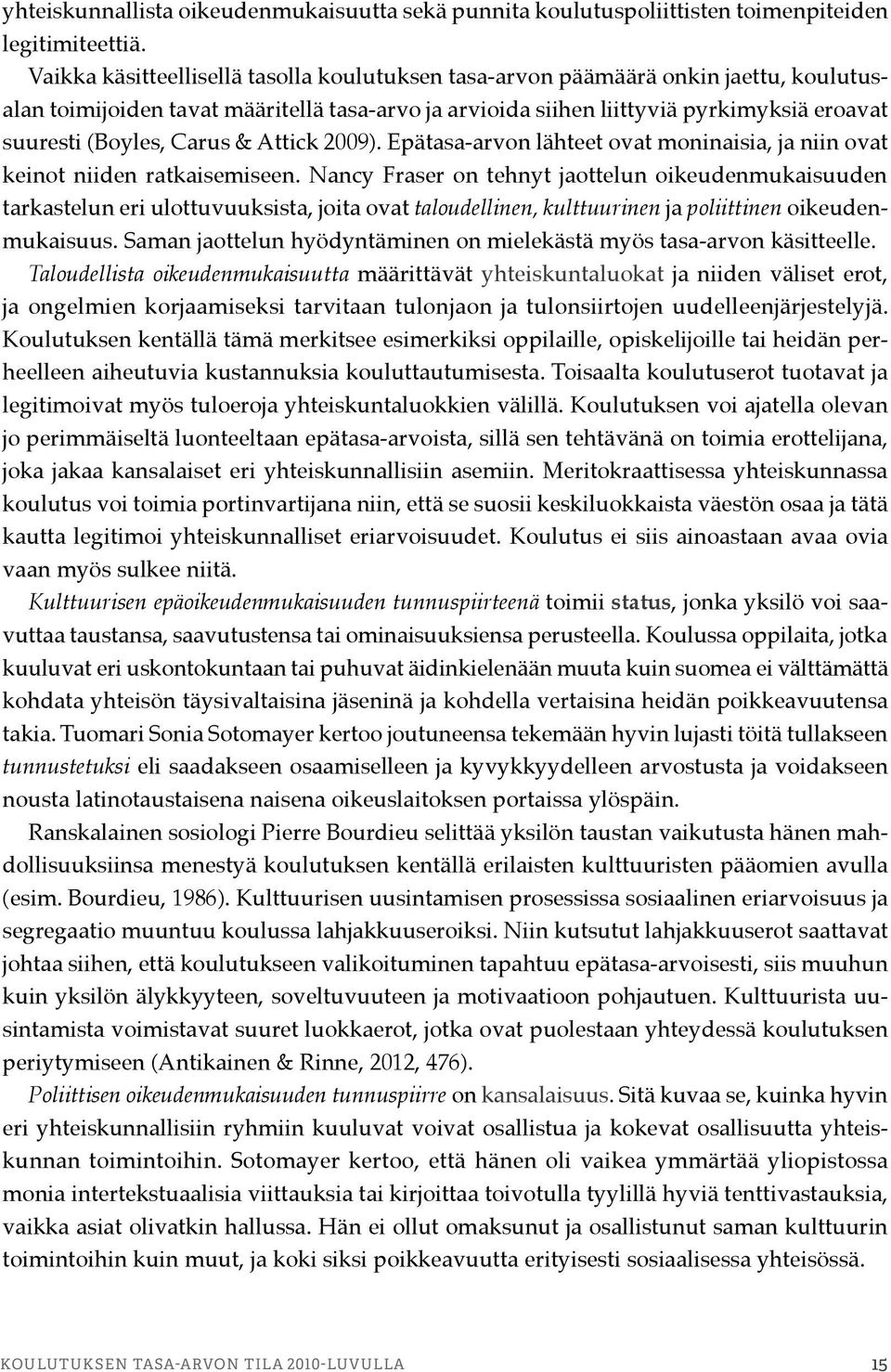 yhteiskunnallista oikeudenmukaisuutta sekä punnita koulutuspoliittisten toimenpiteiden legitimiteettiä.

Vaikka käsitteellisellä tasolla koulutuksen tasa-arvon päämäärä onkin jaettu, koulutusalan toimijoiden tavat määritellä tasa-arvo ja arvioida siihen liittyviä pyrkimyksiä eroavat suuresti (Boyles, Carus & Attick 2009). Epätasa-arvon lähteet ovat moninaisia, ja niin ovat keinot niiden ratkaisemiseen. Nancy Fraser on tehnyt jaottelun oikeudenmukaisuuden tarkastelun eri ulottuvuuksista, joita ovat taloudellinen, kulttuurinen ja poliittinen oikeudenmukaisuus. Saman jaottelun hyödyntäminen on mielekästä myös tasa-arvon käsitteelle.

Taloudellista oikeudenmukaisuutta määrittävät yhteiskuntaluokat ja niiden väliset erot, ja ongelmien korjaamiseksi tarvitaan tulonjaon ja tulonsiirtojen uudelleenjärjestelyjä. Koulutuksen kentällä tämä merkitsee esimerkiksi oppilaille, opiskelijoille tai heidän perheelleen aiheutuvia kustannuksia kouluttautumisesta. Toisaalta koulutuserot tuotavat ja legitimoivat myös tuloeroja yhteiskuntaluokkien välillä. Koulutuksen voi ajatella olevan jo perimmäiseltä luonteeltaan epätasa-arvoista, sillä sen tehtävänä on toimia erottelijana, joka jakaa kansalaiset eri yhteiskunnallisiin asemiin. Meritokraattisessa yhteiskunnassa koulutus voi toimia portinvartijana niin, että se suosii keskiluokkaista väestön osaa ja tätä kautta legitimoi yhteiskunnalliset eriarvoisuudet. Koulutus ei siis ainoastaan avaa ovia vaan myös sulkee niitä.

Kulttuurisen epäoikeudenmukaisuuden tunnuspiirteenä toimii status, jonka yksilö voi saavuttaa taustansa, saavutustensa tai ominaisuuksiensa perusteella. Koulussa oppilaita, jotka kuuluvat eri uskontokuntaan tai puhuvat äidinkielenään muuta kuin suomea ei välttämättä kohdata yhteisön täysivaltaisina jäseninä ja kohdella vertaisina heidän poikkeavuutensa takia. Tuomari Sonia Sotomayer kertoo joutuneensa tekemään hyvin lujasti töitä tullakseen tunnustetuksi eli saadakseen osaamiselleen ja kyvykkyydelleen arvostusta ja voidakseen nousta latinotaustaisena naisena oikeuslaitoksen portaissa ylöspäin.

Ranskalainen sosiologi Pierre Bourdieu selittää yksilön taustan vaikutusta hänen mahdollisuuksiinsa menestyä koulutuksen kentällä erilaisten kulttuuristen pääomien avulla (esim. Bourdieu, 1986). Kulttuurisen uusintamisen prosessissa sosiaalinen eriarvoisuus ja segregaatio muuntuu koulussa lahjakkuuseroiksi. Niin kutsutut lahjakkuuserot saattavat johtaa siihen, että koulutukseen valikoituminen tapahtuu epätasa-arvoisesti, siis muuhun kuin yksilön älykkyyteen, soveltuvuuteen ja motivaatioon pohjautuen. Kulttuurista uusintamista voimistavat suuret luokkaerot, jotka ovat puolestaan yhteydessä koulutuksen periytymiseen (Antikainen & Rinne, 2012, 476).

Poliittisen oikeudenmukaisuuden tunnuspiirre on kansalaisuus. Sitä kuvaa se, kuinka hyvin eri yhteiskunnallisiin ryhmiin kuuluvat voivat osallistua ja kokevat osallisuutta yhteiskunnan toimintoihin. Sotomayer kertoo, että hänen oli vaikea ymmärtää yliopistossa monia intertekstuaalisia viittauksia tai kirjoittaa toivotulla tyylillä hyviä tenttivastauksia, vaikka asiat olivatkin hallussa. Hän ei ollut omaksunut ja osallistunut saman kulttuurin toimintoihin kuin muut, ja koki siksi poikkeavuutta erityisesti sosiaalisessa yhteisössä.

KOULUTUKSEN TASA-ARVON TILA 2010-LUVULLA 15